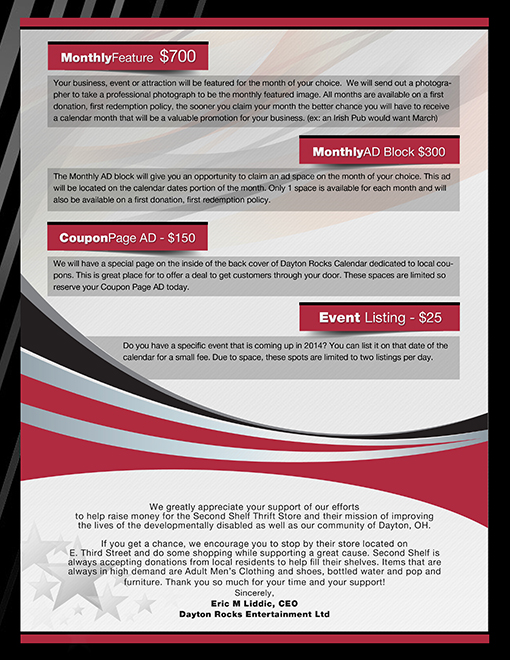 MonthlyFeature $700

Your business, event or attraction will be featured for the month of your choice. We will send out a photographer to take a professional photograph to be the monthly featured image. All months are available on a first donation, first redemption policy, the sooner you claim your month the better chance you will have to receive a calendar month that will be a valuable promotion for your business. (ex: an Irish Pub would want March)

MonthlyAD Block $300

The Monthly AD block will give you an opportunity to claim an ad space on the month of your choice. This ad will be located on the calendar dates portion of the month. Only 1 space is available for each month and will also be available on a first donation, first redemption policy.

CouponPage AD - $150

We will have a special page on the inside of the back cover of Dayton Rocks Calendar dedicated to local coupons. This is great place for to offer a deal to get customers through your door. These spaces are limited so reserve your Coupon Page AD today.

Event Listing - $25

Do you have a specific event that is coming up in 2014? You can list it on that date of the calendar for a small fee. Due to space, these spots are limited to two listings per day.

We greatly appreciate your support of our efforts to help raise money for the Second Shelf Thrift Store and their mission of improving the lives of the developmentally disabled as well as our community of Dayton, OH.

If you get a chance, we encourage you to stop by their store located on E. Third Street and do some shopping while supporting a great cause. Second Shelf is always accepting donations from local residents to help fill their shelves. Items that are always in high demand are Adult Men's Clothing and shoes, bottled water and pop and furniture. Thank you so much for your time and your support!
Sincerely,
Eric M Liddic, CEO
Dayton Rocks Entertainment Ltd